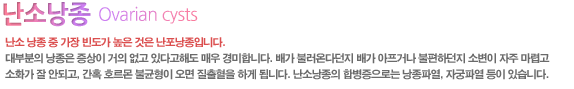 난소낭종 Ovarian cysts

난소 낭종 중 가장 빈도가 높은 것은 난포낭종입니다.
대부분의 낭종은 증상이 거의 없고 있다고해도 매우 경미합니다. 배가 불러온다던지 배가 아프거나 불편하던지 소변이 자주 마렵고 소화가 잘 안되고, 간혹 호르몬 불균형이 오면 질출혈을 하게 됩니다. 난소낭종의 합병증으로는 낭종파열, 자궁파열 등이 있습니다.